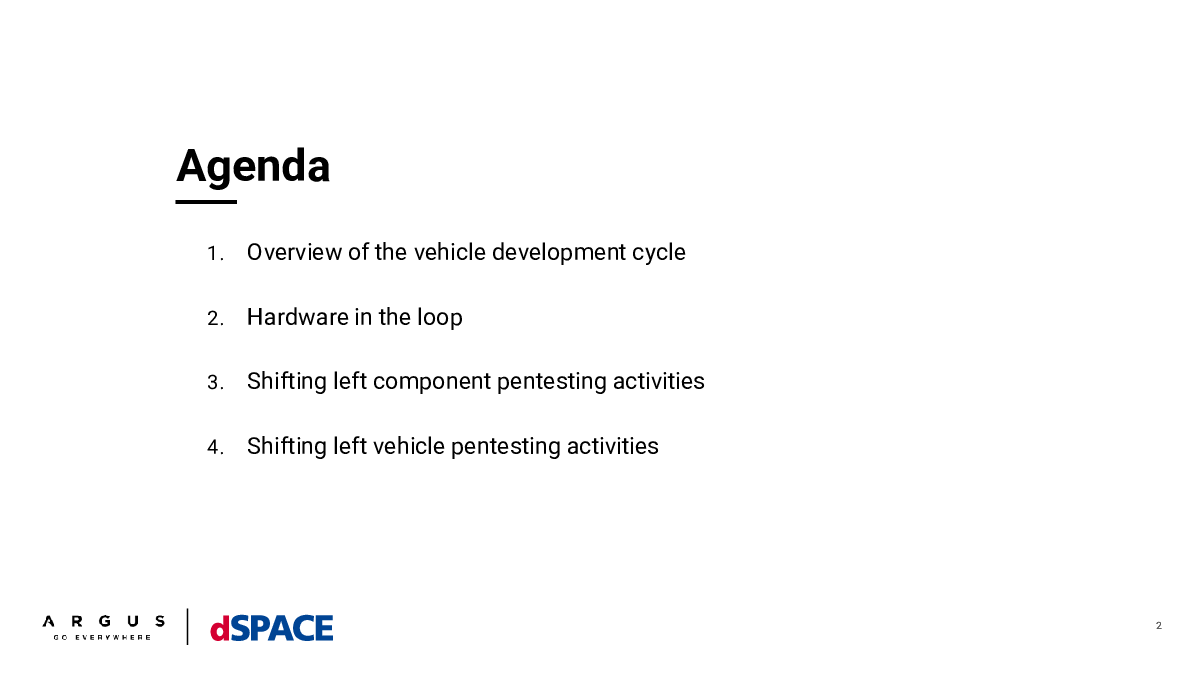 Agenda

1. Overview of the vehicle development cycle

2. Hardware in the loop

3. Shifting left component pentesting activities

4. Shifting left vehicle pentesting activities

ARGUS
GO EVERYWHERE

dSPACE

2